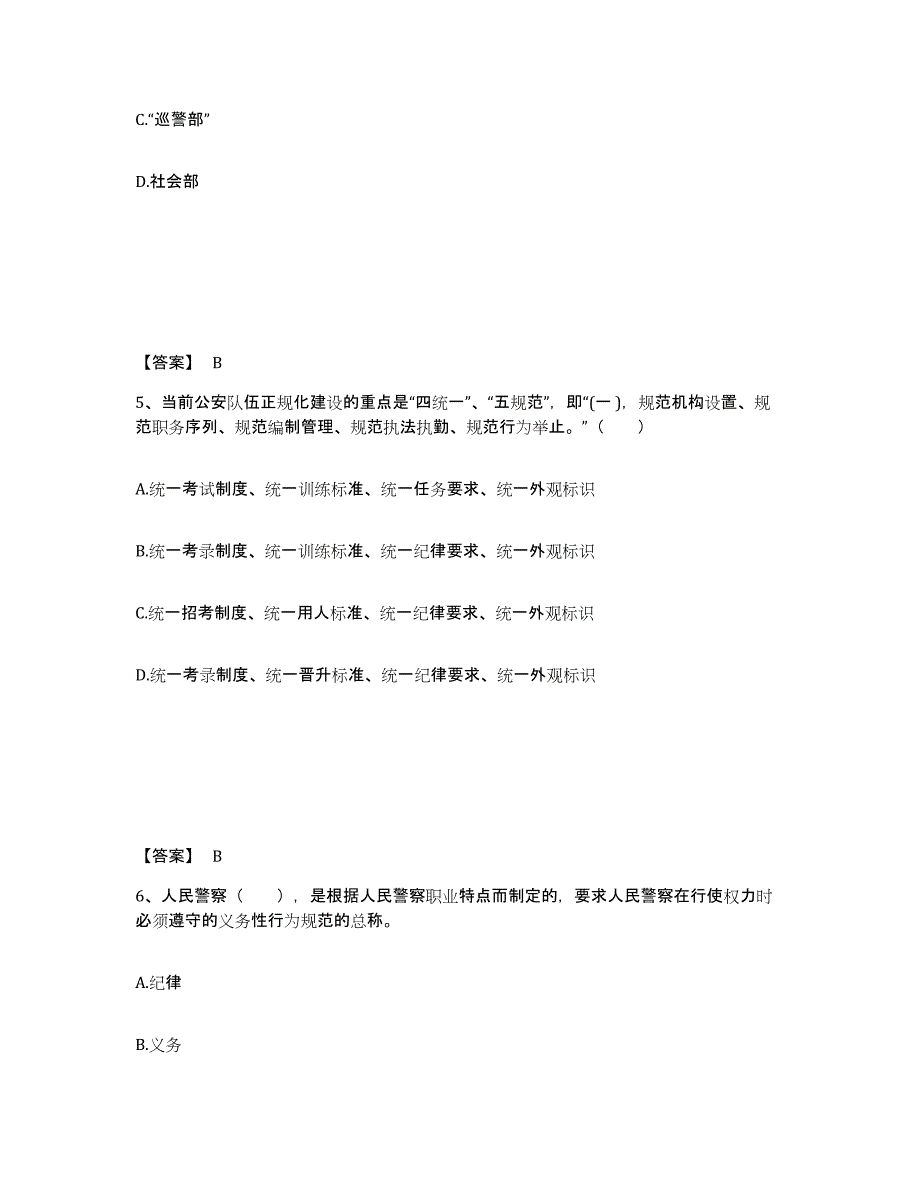 C.“巡警部”

D.社会部

【答案】 B

5、当前公安队伍正规化建设的重点是“四统一”、“五规范”，即“(一 )，规范机构设置、规范职务序列、规范编制管理、规范执法执勤、规范行为举止。”（　　）

A.统一考试制度、统一训练标准、统一任务要求、统一外观标识

B.统一考录制度、统一训练标准、统一纪律要求、统一外观标识

C.统一招考制度、统一用人标准、统一纪律要求、统一外观标识

D.统一考录制度、统一晋升标准、统一纪律要求、统一外观标识

【答案】 B

6、人民警察（　　），是根据人民警察职业特点而制定的，要求人民警察在行使权力时必须遵守的义务性行为规范的总称。

A.纪律

B.义务